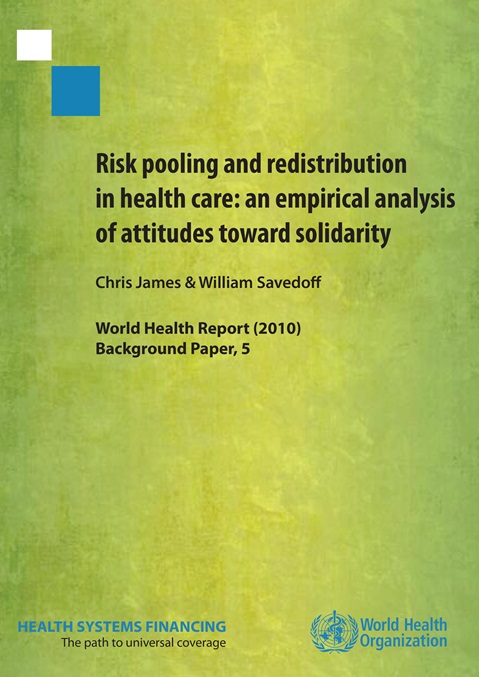 Risk pooling and redistribution in health care: an empirical analysis of attitudes toward solidarity

Chris James & William Savedoff

World Health Report (2010)
Background Paper, 5

HEALTH SYSTEMS FINANCING
The path to universal coverage

World Health Organization